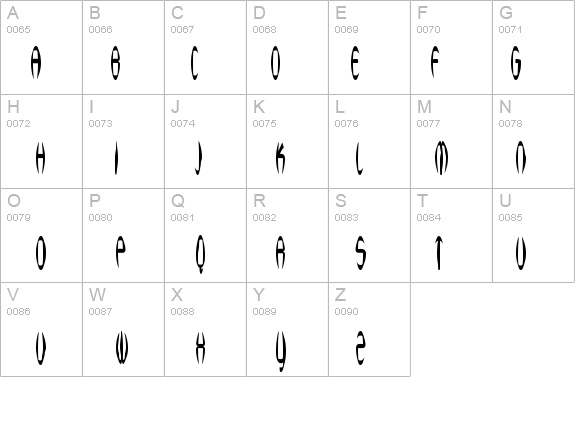 | A 0065 A | B 0066 B | C 0067 C | D 0068 D | E 0069 E | F 0070 F | G 0071 G |
|---|---|---|---|---|---|---|
| H 0072 H | I 0073 I | J 0074 J | K 0075 K | L 0076 L | M 0077 M | N 0078 N |
| O 0079 O | P 0080 P | Q 0081 Q | R 0082 R | S 0083 S | T 0084 T | U 0085 U |
| V 0086 V | W 0087 W | X 0088 X | Y 0089 Y | Z 0090 Z | | |